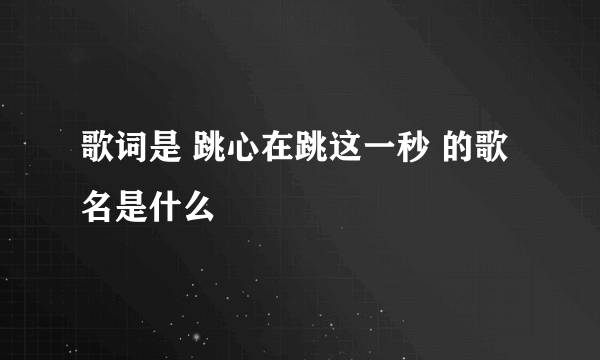 歌词是 跳心在跳这一秒 的歌名是什么